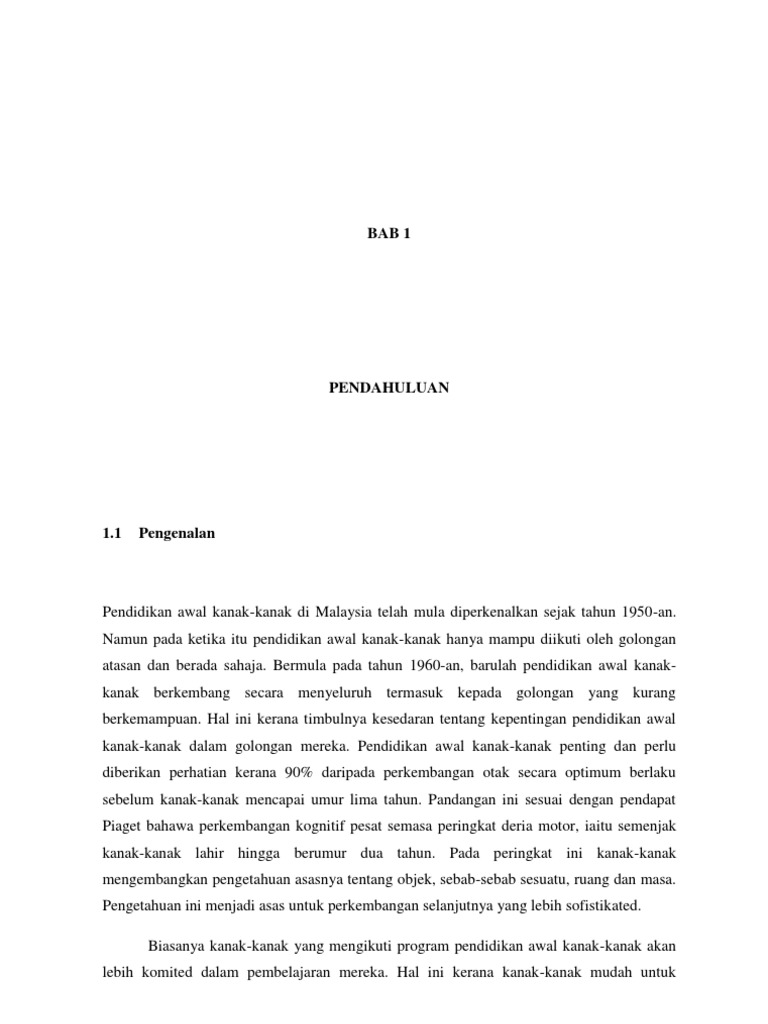 BAB 1

PENDAHULUAN

1.1 Pengenalan

Pendidikan awal kanak-kanak di Malaysia telah mula diperkenalkan sejak tahun 1950-an. Namun pada ketika itu pendidikan awal kanak-kanak hanya mampu diikuti oleh golongan atasan dan berada sahaja. Bermula pada tahun 1960-an, barulah pendidikan awal kanak-kanak berkembang secara menyeluruh termasuk kepada golongan yang kurang berkemampuan. Hal ini kerana timbulnya kesedaran tentang kepentingan pendidikan awal kanak-kanak dalam golongan mereka. Pendidikan awal kanak-kanak penting dan perlu diberikan perhatian kerana 90% daripada perkembangan otak secara optimum berlaku sebelum kanak-kanak mencapai umur lima tahun. Pandangan ini sesuai dengan pendapat Piaget bahawa perkembangan kognitif pesat semasa peringkat deria motor, iaitu semenjak kanak-kanak lahir hingga berumur dua tahun. Pada peringkat ini kanak-kanak mengembangkan pengetahuan asasnya tentang objek, sebab-sebab sesuatu, ruang dan masa. Pengetahuan ini menjadi asas untuk perkembangan selanjutnya yang lebih sofistikated.

Biasanya kanak-kanak yang mengikuti program pendidikan awal kanak-kanak akan lebih komited dalam pembelajaran mereka. Hal ini kerana kanak-kanak mudah untuk